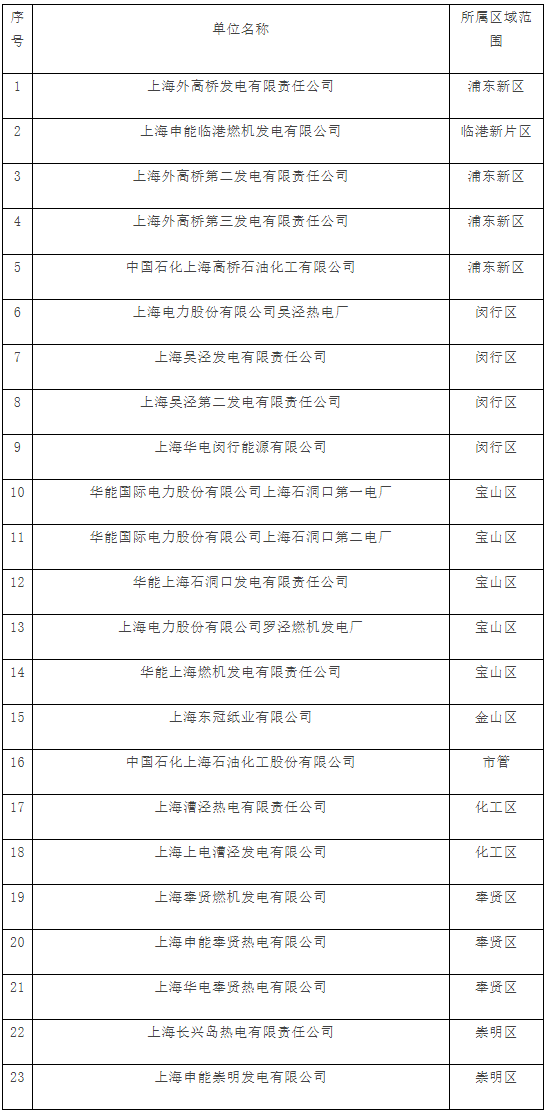 | 序号 | 单位名称 | 所属区域范围 |
|---|---|---|
| 1 | 上海外高桥发电有限责任公司 | 浦东新区 |
| 2 | 上海申能临港燃机发电有限公司 | 临港新片区 |
| 3 | 上海外高桥第二发电有限责任公司 | 浦东新区 |
| 4 | 上海外高桥第三发电有限责任公司 | 浦东新区 |
| 5 | 中国石化上海高桥石油化工有限公司 | 浦东新区 |
| 6 | 上海电力股份有限公司吴泾热电厂 | 闵行区 |
| 7 | 上海吴泾发电有限责任公司 | 闵行区 |
| 8 | 上海吴泾第二发电有限责任公司 | 闵行区 |
| 9 | 上海华电闵行能源有限公司 | 闵行区 |
| 10 | 华能国际电力股份有限公司上海石洞口第一电厂 | 宝山区 |
| 11 | 华能国际电力股份有限公司上海石洞口第二电厂 | 宝山区 |
| 12 | 华能上海石洞口发电有限责任公司 | 宝山区 |
| 13 | 上海电力股份有限公司罗泾燃机发电厂 | 宝山区 |
| 14 | 华能上海燃机发电有限责任公司 | 宝山区 |
| 15 | 上海东冠纸业有限公司 | 金山区 |
| 16 | 中国石化上海石油化工股份有限公司 | 市管 |
| 17 | 上海漕泾热电有限责任公司 | 化工区 |
| 18 | 上海上电漕泾发电有限公司 | 化工区 |
| 19 | 上海奉贤燃机发电有限公司 | 奉贤区 |
| 20 | 上海申能奉贤热电有限公司 | 奉贤区 |
| 21 | 上海华电奉贤热电有限公司 | 奉贤区 |
| 22 | 上海长兴岛热电有限责任公司 | 崇明区 |
| 23 | 上海申能崇明发电有限公司 | 崇明区 |